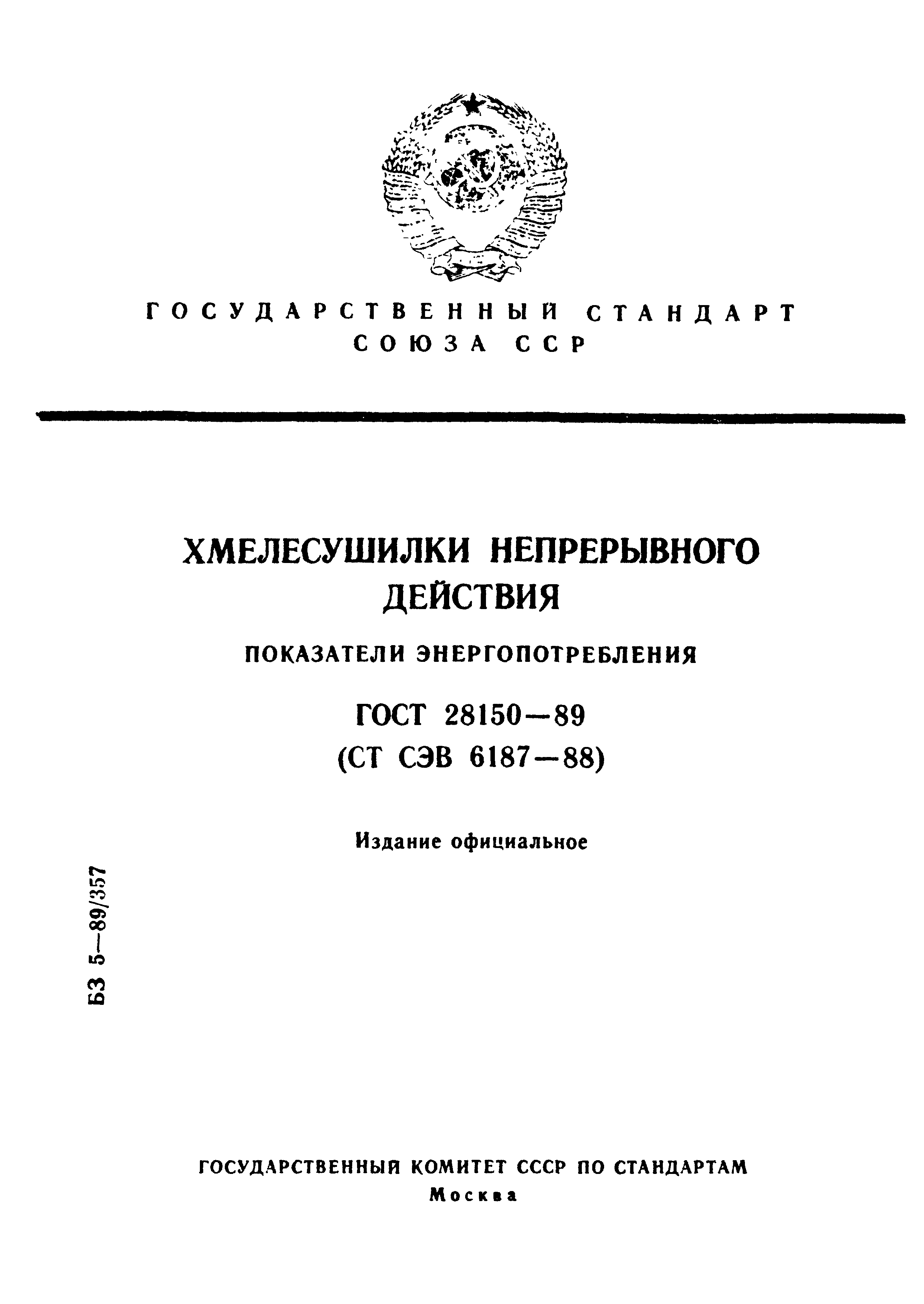 ГОСУДАРСТВЕННЫЙ СТАНДАРТ СОЮЗА ССР

ХМЕЛЕСУШИЛКИ НЕПРЕРЫВНОГО ДЕЙСТВИЯ

ПОКАЗАТЕЛИ ЭНЕРГОПОТРЕБЛЕНИЯ

ГОСТ 28150—89
(СТ СЭВ 6187—88)

Издание официальное

БЗ 5—89/357

ГОСУДАРСТВЕННЫЙ КОМИТЕТ СССР ПО СТАНДАРТАМ
Москва